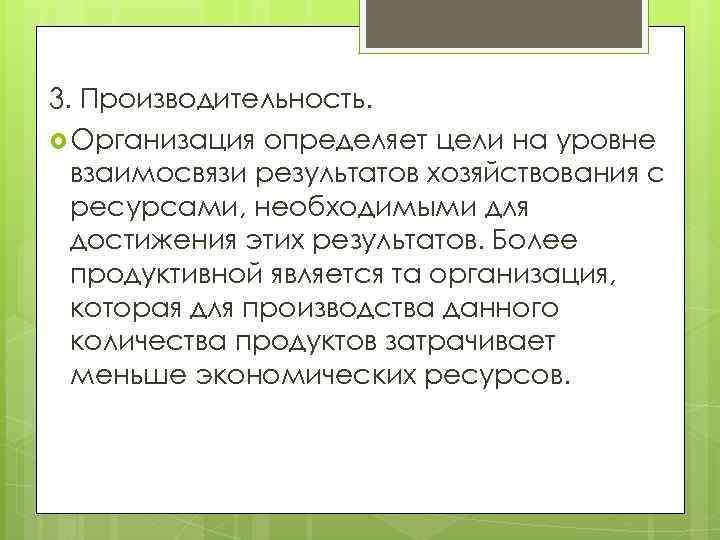 3. Производительность.

Организация определяет цели на уровне взаимосвязи результатов хозяйствования с ресурсами, необходимыми для достижения этих результатов. Более продуктивной является та организация, которая для производства данного количества продуктов затрачивает меньше экономических ресурсов.